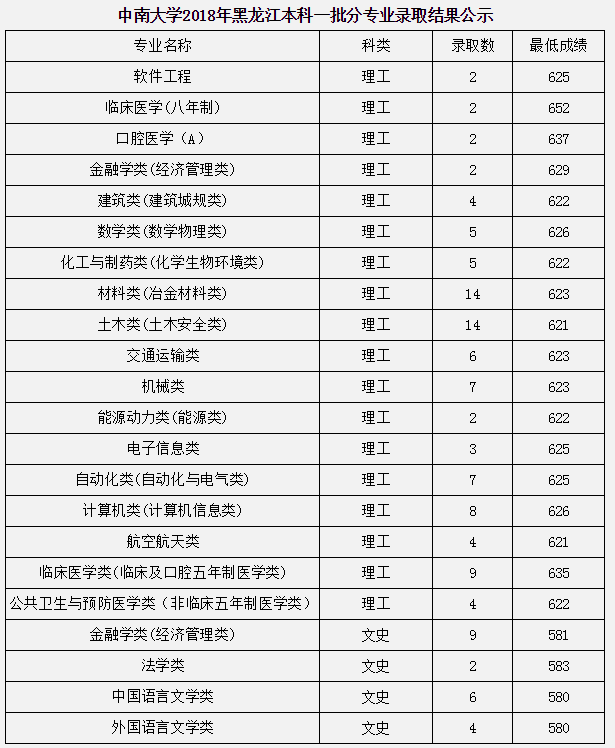 中南大学2018年黑龙江本科一批分专业录取结果公示

| 专业名称 | 科类 | 录取数 | 最低成绩 |
|---|---|---|---|
| 软件工程 | 理工 | 2 | 625 |
| 临床医学(八年制) | 理工 | 2 | 652 |
| 口腔医学（A） | 理工 | 2 | 637 |
| 金融学类(经济管理类) | 理工 | 2 | 629 |
| 建筑类(建筑城规类) | 理工 | 4 | 622 |
| 数学类(数学物理类) | 理工 | 5 | 626 |
| 化工与制药类(化学生物环境类) | 理工 | 5 | 622 |
| 材料类(冶金材料类) | 理工 | 14 | 623 |
| 土木类(土木安全类) | 理工 | 14 | 621 |
| 交通运输类 | 理工 | 6 | 623 |
| 机械类 | 理工 | 7 | 623 |
| 能源动力类(能源类) | 理工 | 2 | 622 |
| 电子信息类 | 理工 | 3 | 625 |
| 自动化类(自动化与电气类) | 理工 | 7 | 625 |
| 计算机类(计算机信息类) | 理工 | 8 | 626 |
| 航空航天类 | 理工 | 4 | 621 |
| 临床医学类(临床及口腔五年制医学类) | 理工 | 9 | 635 |
| 公共卫生与预防医学类（非临床五年制医学类） | 理工 | 4 | 622 |
| 金融学类(经济管理类) | 文史 | 9 | 581 |
| 法学类 | 文史 | 2 | 583 |
| 中国语言文学类 | 文史 | 6 | 580 |
| 外国语言文学类 | 文史 | 4 | 580 |